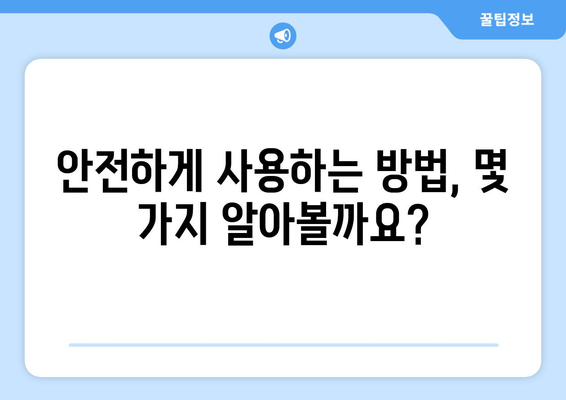 꿀팁정보

안전하게 사용하는 방법, 몇 가지 알아볼까요?